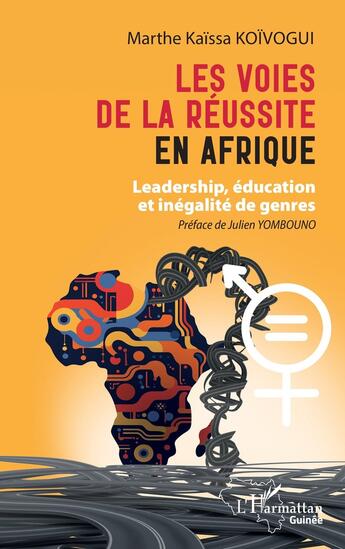 Marthe Kaïssa KOÏVOGUI

LES VOIES DE LA RÉUSSITE EN AFRIQUE

Leadership, éducation et inégalité de genres

Préface de Julien YOMBOUNO

L'Harmattan Guinée